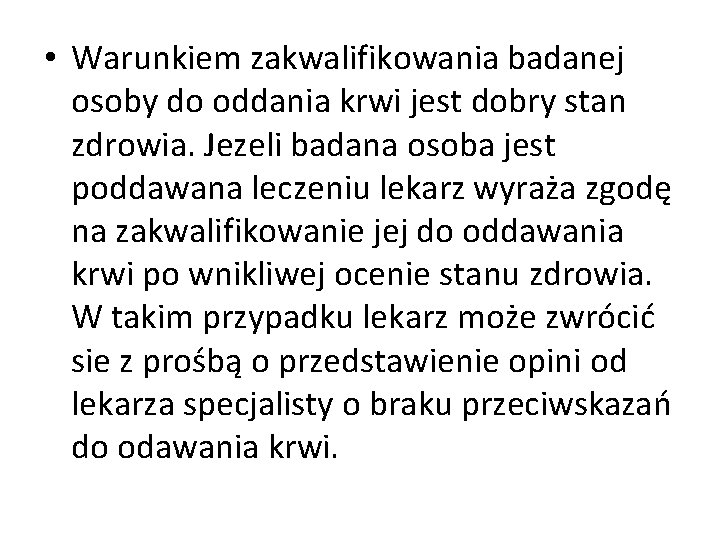 • Warunkiem zakwalifikowania badanej osoby do oddania krwi jest dobry stan zdrowia. Jezeli badana osoba jest poddawana leczeniu lekarz wyraża zgodę na zakwalifikowanie jej do oddawania krwi po wnikliwej ocenie stanu zdrowia. W takim przypadku lekarz może zwrócić sie z prośbą o przedstawienie opini od lekarza specjalisty o braku przeciwskazań do odawania krwi.